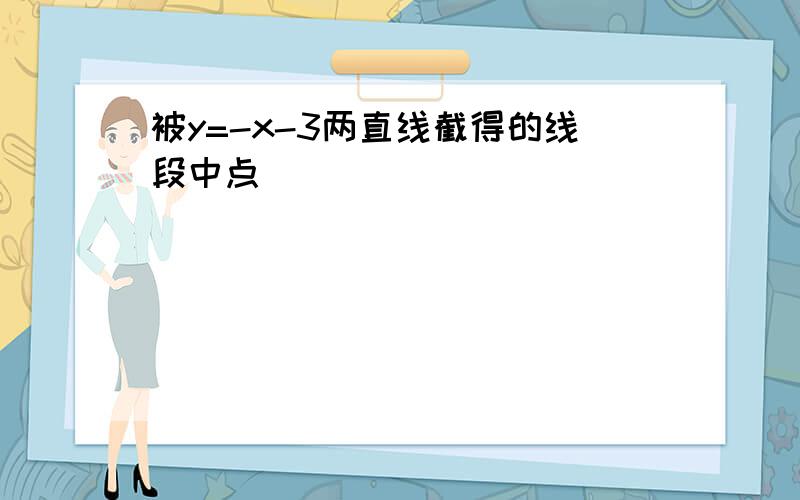 被$y=-x-3$两直线截得的线段中点